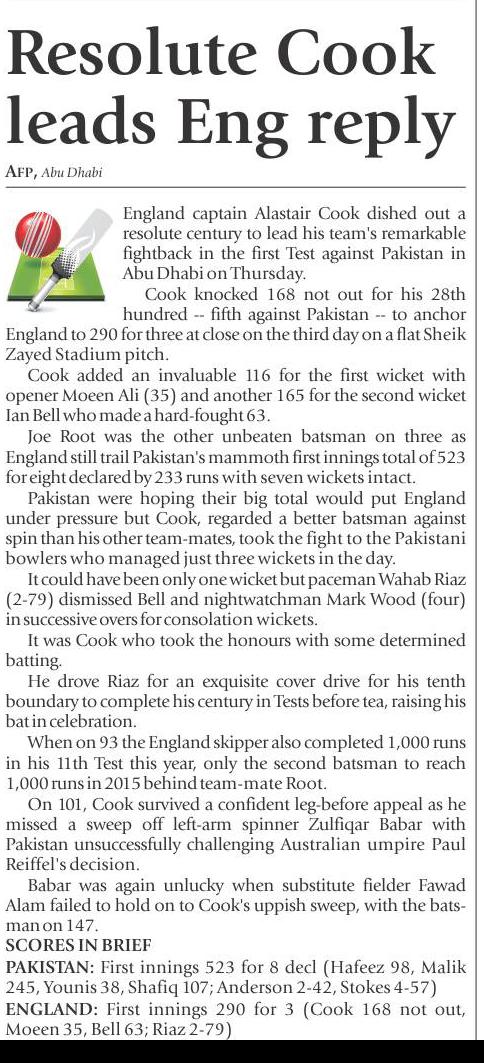 Resolute Cook leads Eng reply

AFP, Abu Dhabi

England captain Alastair Cook dished out a resolute century to lead his team's remarkable fightback in the first Test against Pakistan in Abu Dhabi on Thursday.

Cook knocked 168 not out for his 28th hundred -- fifth against Pakistan -- to anchor England to 290 for three at close on the third day on a flat Sheik Zayed Stadium pitch.

Cook added an invaluable 116 for the first wicket with opener Moeen Ali (35) and another 165 for the second wicket Ian Bell who made a hard-fought 63.

Joe Root was the other unbeaten batsman on three as England still trail Pakistan's mammoth first innings total of 523 for eight declared by 233 runs with seven wickets intact.

Pakistan were hoping their big total would put England under pressure but Cook, regarded a better batsman against spin than his other team-mates, took the fight to the Pakistani bowlers who managed just three wickets in the day.

It could have been only one wicket but paceman Wahab Riaz (2-79) dismissed Bell and nightwatchman Mark Wood (four) in successive overs for consolation wickets.

It was Cook who took the honours with some determined batting.

He drove Riaz for an exquisite cover drive for his tenth boundary to complete his century in Tests before tea, raising his bat in celebration.

When on 93 the England skipper also completed 1,000 runs in his 11th Test this year, only the second batsman to reach 1,000 runs in 2015 behind team-mate Root.

On 101, Cook survived a confident leg-before appeal as he missed a sweep off left-arm spinner Zulfiqar Babar with Pakistan unsuccessfully challenging Australian umpire Paul Reiffel's decision.

Babar was again unlucky when substitute fielder Fawad Alam failed to hold on to Cook's uppish sweep, with the batsman on 147.

SCORES IN BRIEF

PAKISTAN: First innings 523 for 8 decl (Hafeez 98, Malik 245, Younis 38, Shafiq 107; Anderson 2-42, Stokes 4-57)

ENGLAND: First innings 290 for 3 (Cook 168 not out, Moeen 35, Bell 63; Riaz 2-79)